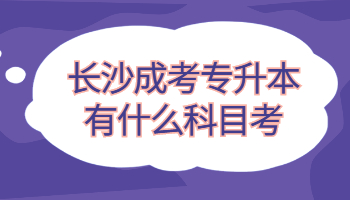 长沙成考专升本
有什么科目考